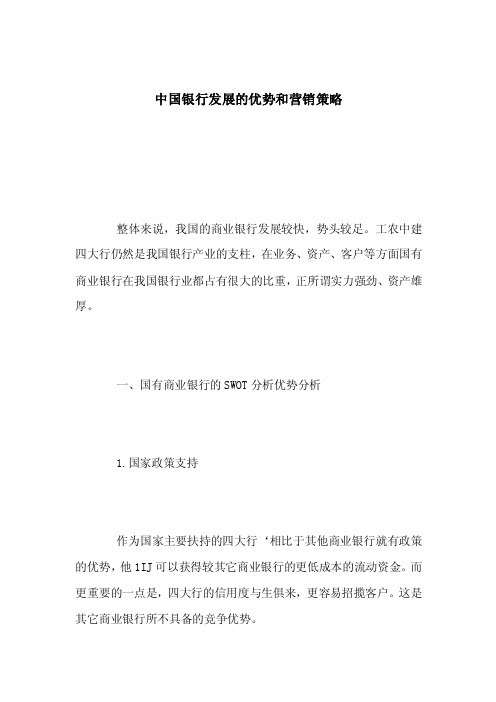 中国银行发展的优势和营销策略

整体来说，我国的商业银行发展较快，势头较足。工农中建四大行仍然是我国银行产业的支柱，在业务、资产、客户等方面国有商业银行在我国银行业都占有很大的比重，正所谓实力强劲、资产雄厚。

一、国有商业银行的SWOT分析优势分析

1.国家政策支持

作为国家主要扶持的四大行‘相比于其他商业银行就有政策的优势，他1IJ可以获得较其它商业银行的更低成本的流动资金。而更重要的一点是，四大行的信用度与生俱来，更容易招揽客户。这是其它商业银行所不具备的竞争优势。